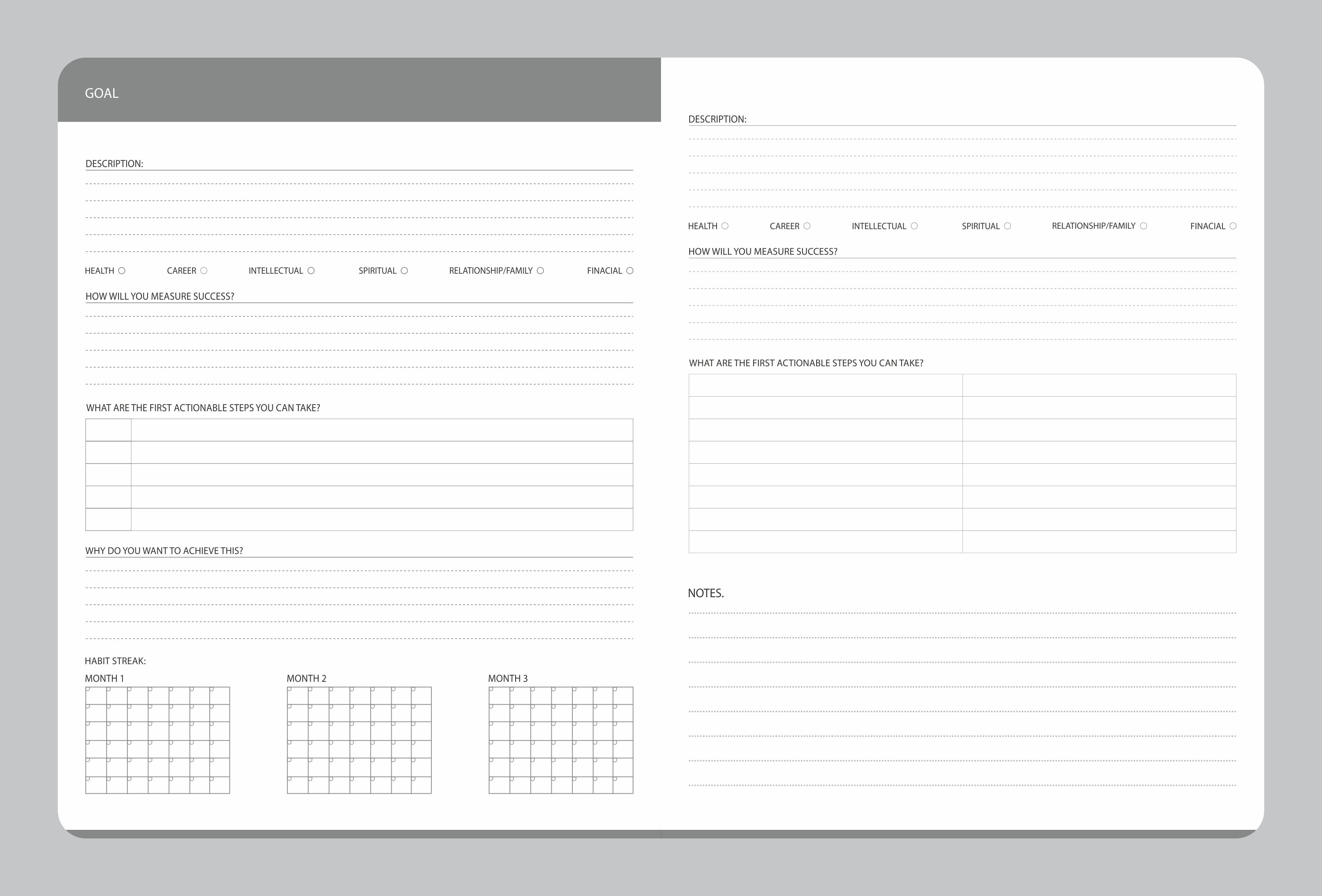 GOAL

DESCRIPTION:

HEALTH ○ CAREER ○ INTELLECTUAL ○ SPIRITUAL ○ RELATIONSHIP/FAMILY ○ FINACIAL ○

HOW WILL YOU MEASURE SUCCESS?

WHAT ARE THE FIRST ACTIONABLE STEPS YOU CAN TAKE?

WHY DO YOU WANT TO ACHIEVE THIS?

HABIT STREAK:

MONTH 1

MONTH 2

MONTH 3

DESCRIPTION:

HEALTH ○ CAREER ○ INTELLECTUAL ○ SPIRITUAL ○ RELATIONSHIP/FAMILY ○ FINACIAL ○

HOW WILL YOU MEASURE SUCCESS?

WHAT ARE THE FIRST ACTIONABLE STEPS YOU CAN TAKE?

NOTES.